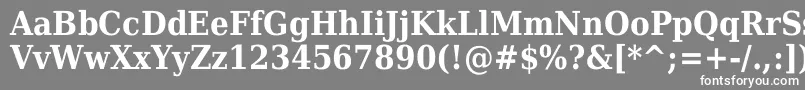 AaBbCcDdEeFfGgHhIiJjKkLlMmNnOoPpQqRrSs
VvWwXxYyZz1234567890(!@#$%?&[*^;=+-/.,:]
fontsforyou.com